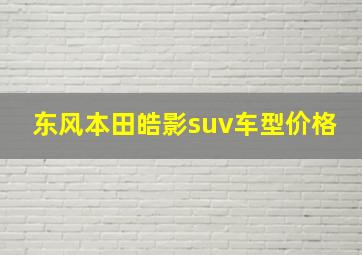 东风本田皓影suv车型价格